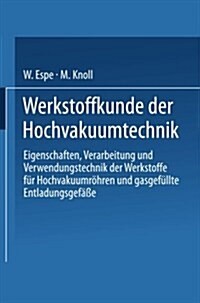 W. Espe · M. Knoll

Werkstoffkunde der Hochvakuumtechnik

Eigenschaften, Verarbeitung und Verwendungstechnik der Werkstoffe für Hochvakuumröhren und gasgefüllte Entladungsgefäße